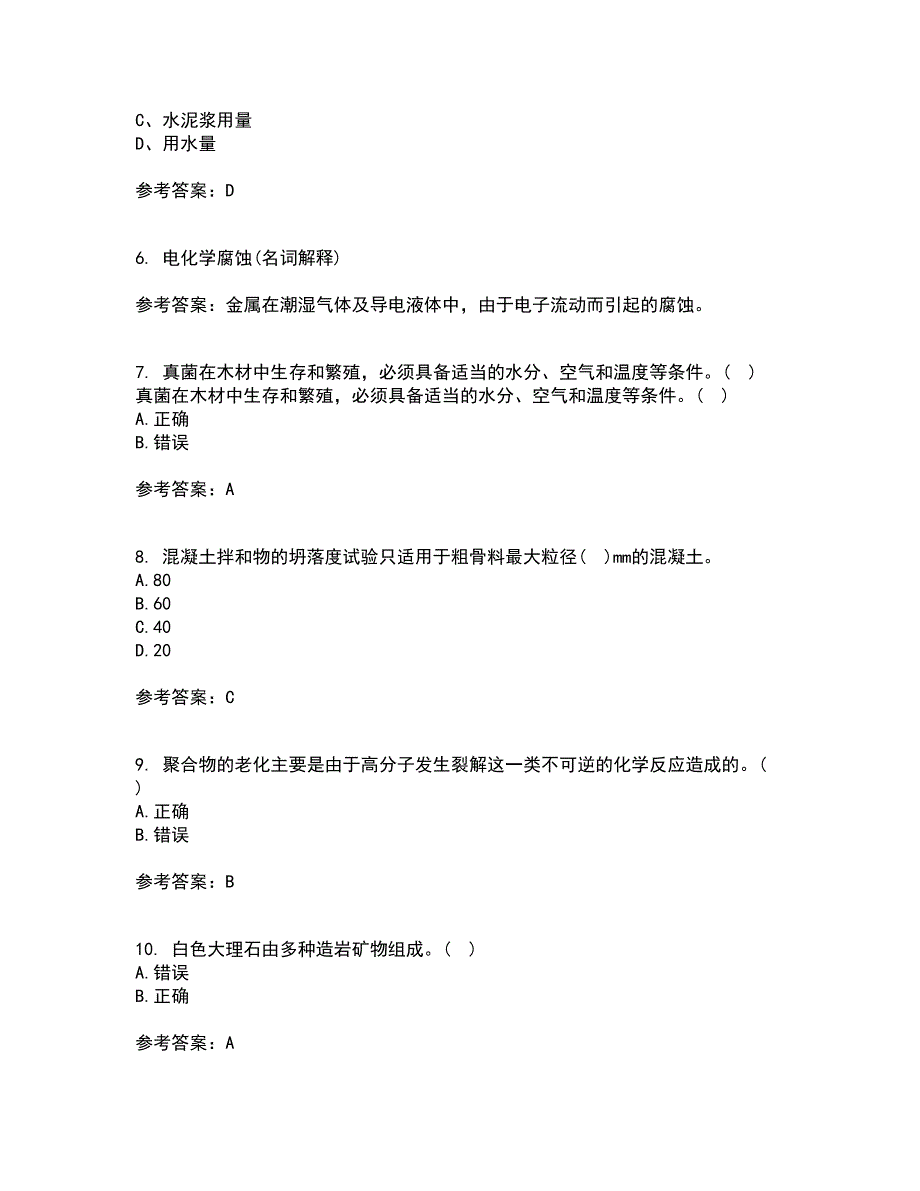 C、水泥浆用量
D、用水量

参考答案：D

6. 电化学腐蚀(名词解释)

参考答案：金属在潮湿气体及导电液体中，由于电子流动而引起的腐蚀。

7. 真菌在木材中生存和繁殖，必须具备适当的水分、空气和温度等条件。( )
真菌在木材中生存和繁殖，必须具备适当的水分、空气和温度等条件。( )
A.正确
B.错误

参考答案：A

8. 混凝土拌和物的坍落度试验只适用于粗骨料最大粒径( )mm的混凝土。
A.80
B.60
C.40
D.20

参考答案：C

9. 聚合物的老化主要是由于高分子发生裂解这一类不可逆的化学反应造成的。( )
A.正确
B.错误

参考答案：B

10. 白色大理石由多种造岩矿物组成。( )
A.错误
B.正确

参考答案：A